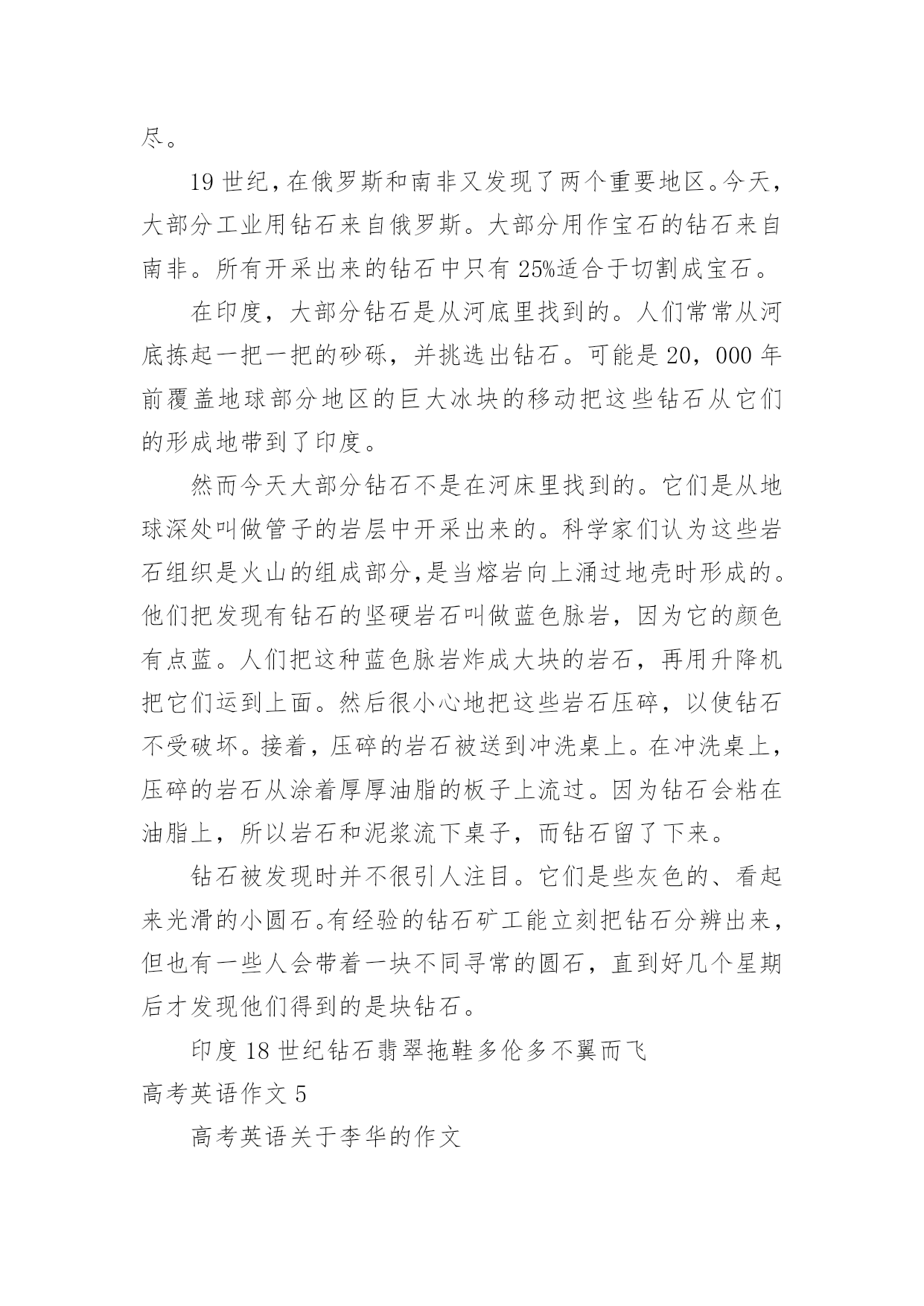 尽。

19 世纪，在俄罗斯和南非又发现了两个重要地区。今天，大部分工业用钻石来自俄罗斯。大部分用作宝石的钻石来自南非。所有开采出来的钻石中只有 25%适合于切割成宝石。

在印度，大部分钻石是从河底里找到的。人们常常从河底拣起一把一把的砂砾，并挑选出钻石。可能是 20，000 年前覆盖地球部分地区的巨大冰块的移动把这些钻石从它们的形成地带到了印度。

然而今天大部分钻石不是在河床里找到的。它们是从地球深处叫做管子的岩层中开采出来的。科学家们认为这些岩石组织是火山的组成部分,是当熔岩向上涌过地壳时形成的。他们把发现有钻石的坚硬岩石叫做蓝色脉岩，因为它的颜色有点蓝。人们把这种蓝色脉岩炸成大块的岩石，再用升降机把它们运到上面。然后很小心地把这些岩石压碎，以使钻石不受破坏。接着，压碎的岩石被送到冲洗桌上。在冲洗桌上，压碎的岩石从涂着厚厚油脂的板子上流过。因为钻石会粘在油脂上，所以岩石和泥浆流下桌子，而钻石留了下来。

钻石被发现时并不很引人注目。它们是些灰色的、看起来光滑的小圆石。有经验的钻石矿工能立刻把钻石分辨出来，但也有一些人会带着一块不同寻常的圆石，直到好几个星期后才发现他们得到的是块钻石。

印度 18 世纪钻石翡翠拖鞋多伦多不翼而飞
高考英语作文 5

高考英语关于李华的作文